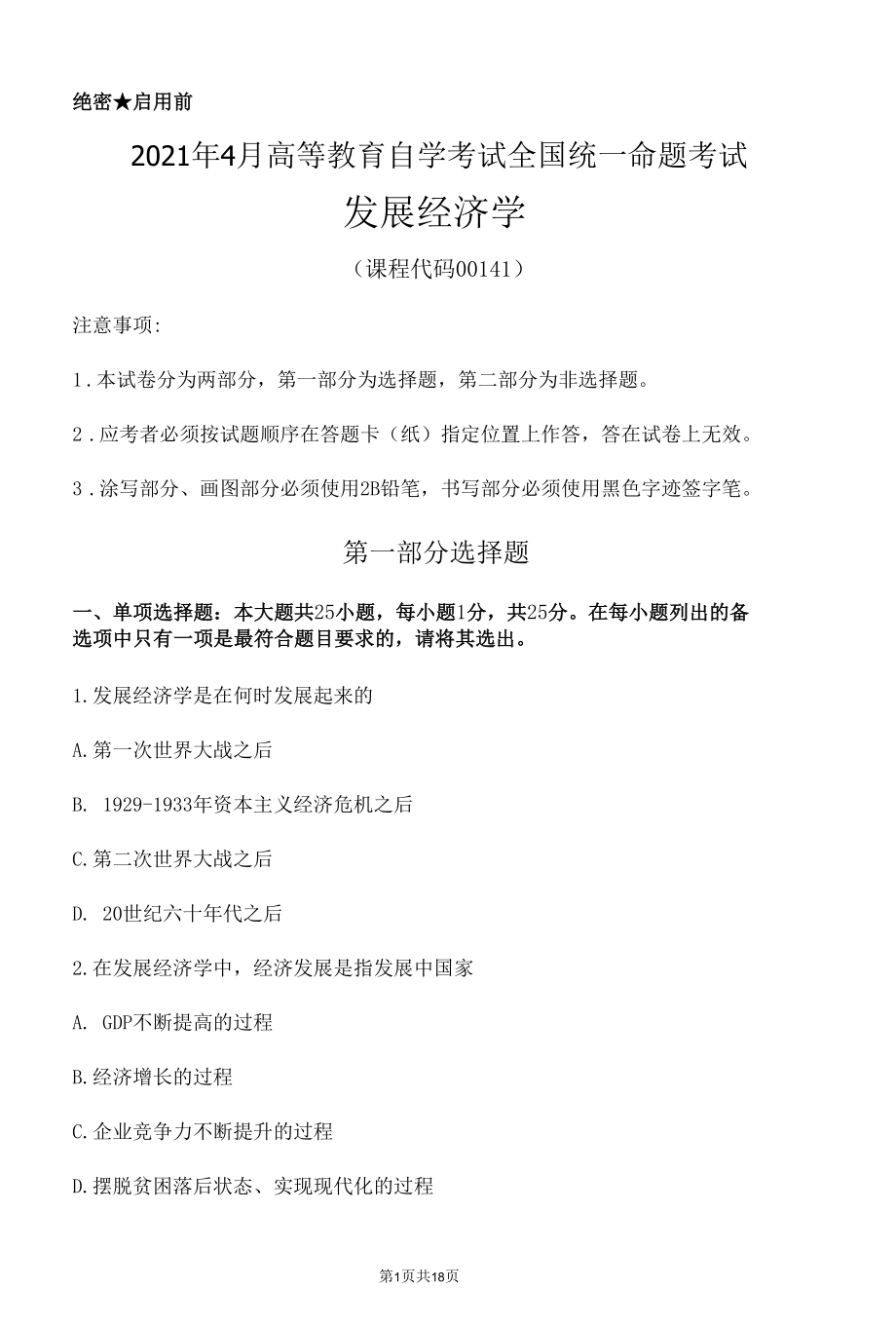 绝密★启用前

2021年4月高等教育自学考试全国统一命题考试

发展经济学

（课程代码00141）

注意事项:

1.本试卷分为两部分，第一部分为选择题，第二部分为非选择题。

2.应考者必须按试题顺序在答题卡（纸）指定位置上作答，答在试卷上无效。

3.涂写部分、画图部分必须使用2B铅笔，书写部分必须使用黑色字迹签字笔。

第一部分选择题

一、单项选择题：本大题共25小题，每小题1分，共25分。在每小题列出的备选项中只有一项是最符合题目要求的，请将其选出。

1.发展经济学是在何时发展起来的

A.第一次世界大战之后

B. 1929-1933年资本主义经济危机之后

C.第二次世界大战之后

D. 20世纪六十年代之后

2.在发展经济学中，经济发展是指发展中国家

A. GDP不断提高的过程

B.经济增长的过程

C.企业竞争力不断提升的过程

D.摆脱贫困落后状态、实现现代化的过程

第1页共18页